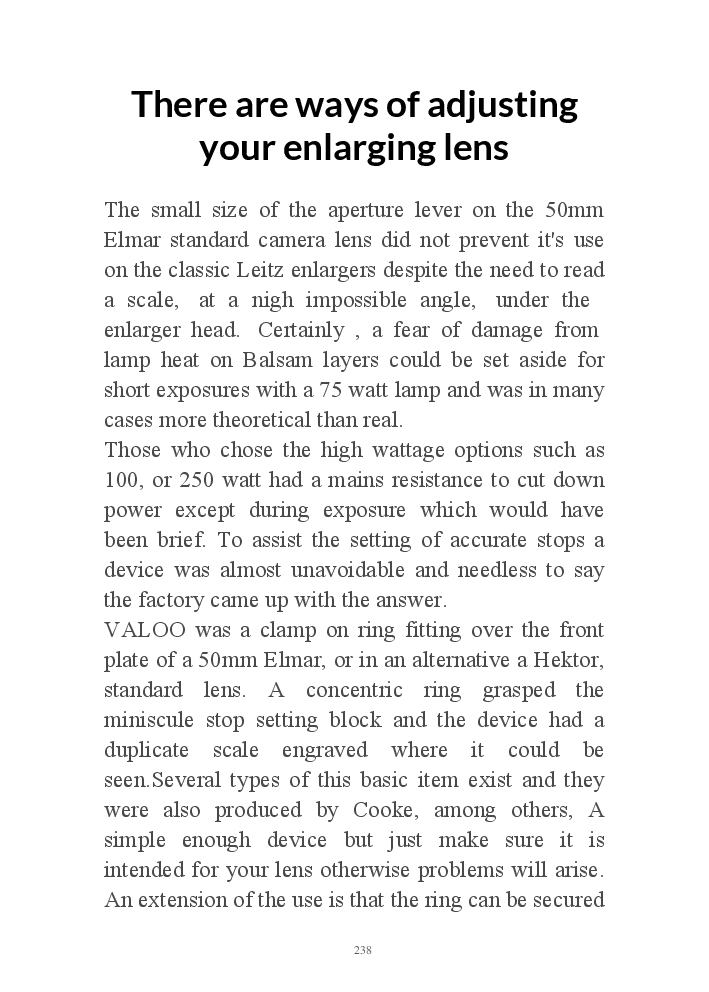 There are ways of adjusting your enlarging lens

The small size of the aperture lever on the 50mm Elmar standard camera lens did not prevent it's use on the classic Leitz enlargers despite the need to read a scale, at a nigh impossible angle, under the enlarger head. Certainly , a fear of damage from lamp heat on Balsam layers could be set aside for short exposures with a 75 watt lamp and was in many cases more theoretical than real.
Those who chose the high wattage options such as 100, or 250 watt had a mains resistance to cut down power except during exposure which would have been brief. To assist the setting of accurate stops a device was almost unavoidable and needless to say the factory came up with the answer.
VALOO was a clamp on ring fitting over the front plate of a 50mm Elmar, or in an alternative a Hektor, standard lens. A concentric ring grasped the miniscule stop setting block and the device had a duplicate scale engraved where it could be seen.Several types of this basic item exist and they were also produced by Cooke, among others, A simple enough device but just make sure it is intended for your lens otherwise problems will arise. An extension of the use is that the ring can be secured

238